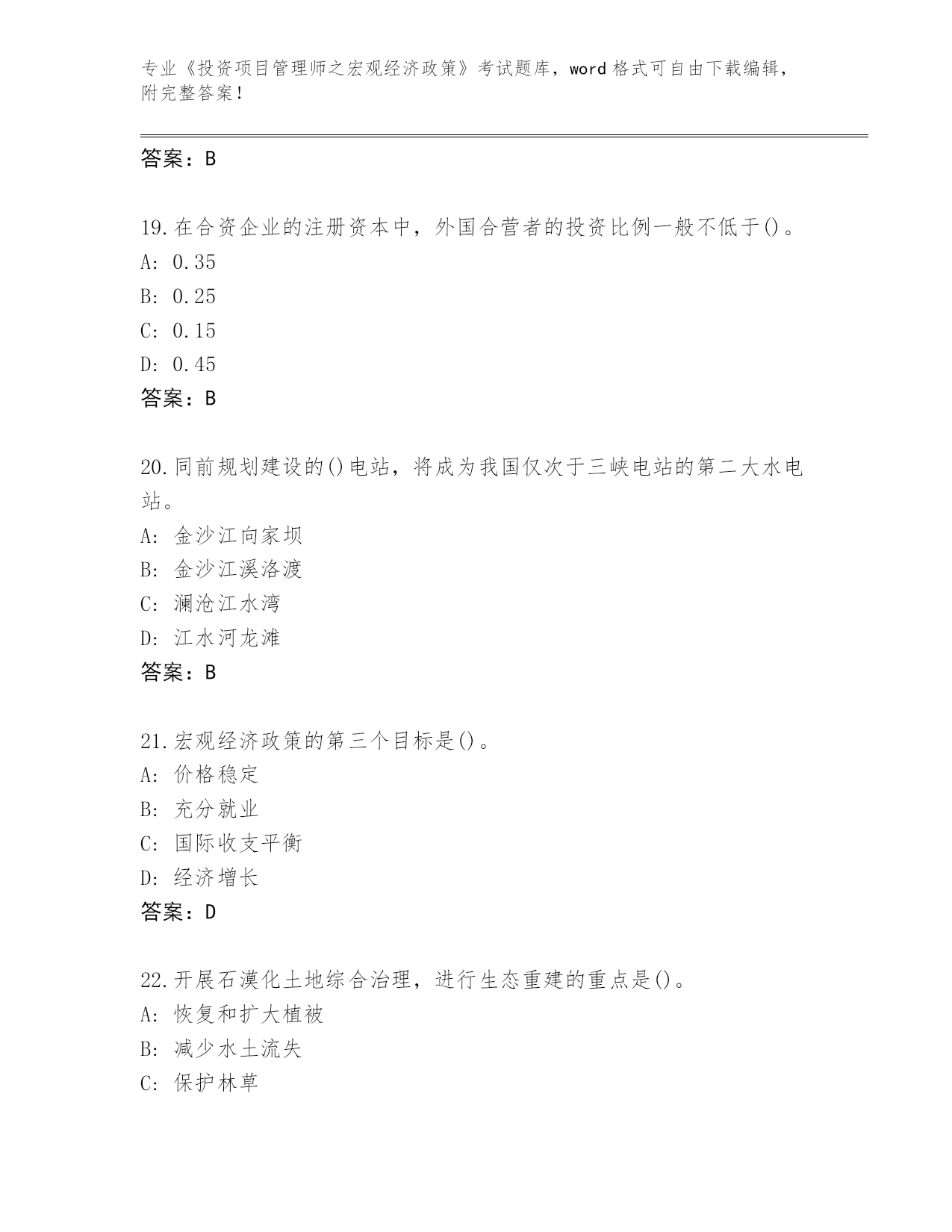 专业《投资项目管理师之宏观经济政策》考试题库，word 格式可自由下载编辑，附完整答案！

答案：B

19.在合资企业的注册资本中，外国合营者的投资比例一般不低于()。
A: 0.35
B: 0.25
C: 0.15
D: 0.45
答案：B

20.同前规划建设的()电站，将成为我国仅次于三峡电站的第二大水电站。
A: 金沙江向家坝
B: 金沙江溪洛渡
C: 澜沧江水湾
D: 江水河龙滩
答案：B

21.宏观经济政策的第三个目标是()。
A: 价格稳定
B: 充分就业
C: 国际收支平衡
D: 经济增长
答案：D

22.开展石漠化土地综合治理，进行生态重建的重点是()。
A: 恢复和扩大植被
B: 减少水土流失
C: 保护林草